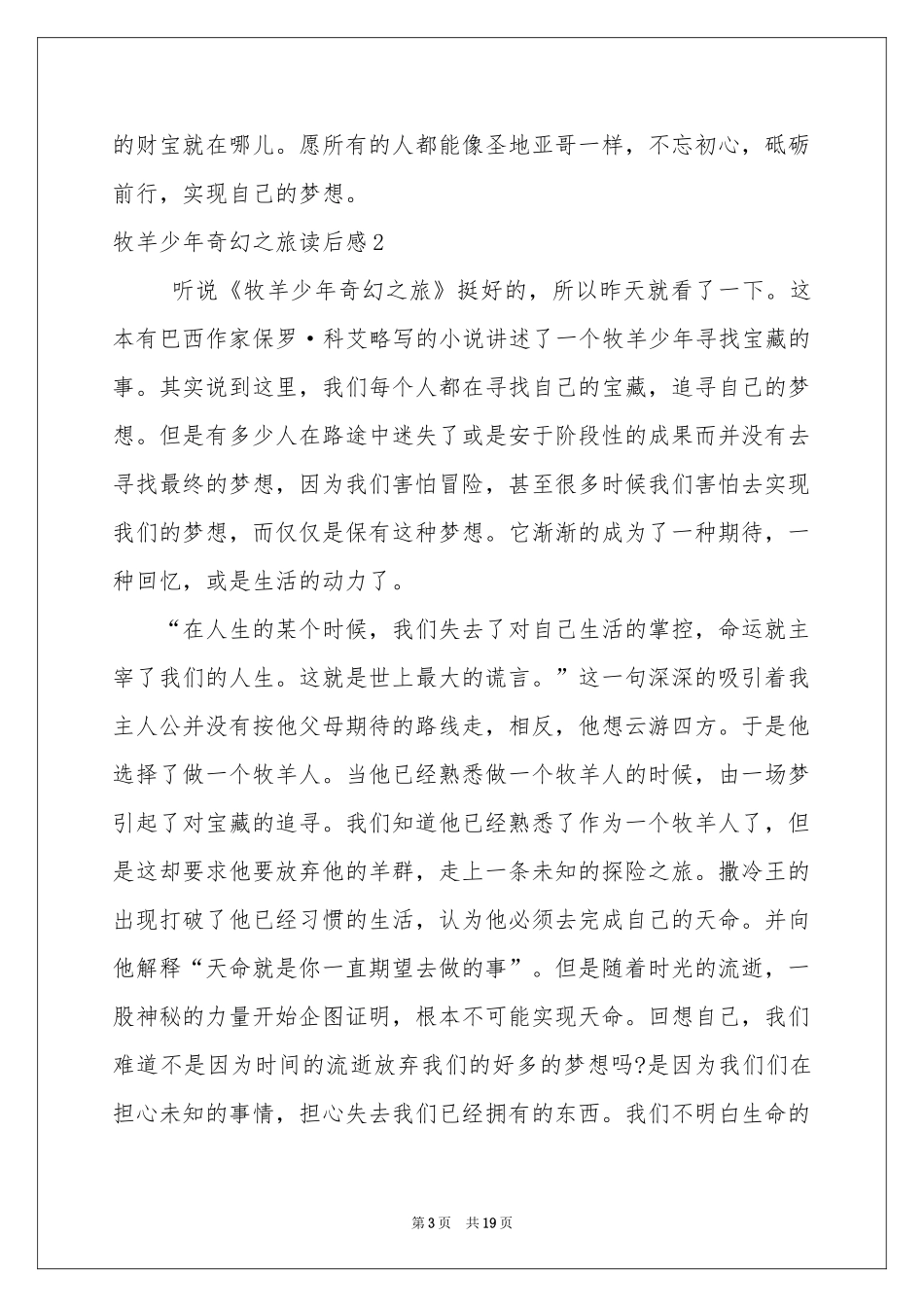 的财宝就在哪儿。愿所有的人都能像圣地亚哥一样，不忘初心，砥砺前行，实现自己的梦想。

牧羊少年奇幻之旅读后感2

听说《牧羊少年奇幻之旅》挺好的，所以昨天就看了一下。这本有巴西作家保罗·科艾略写的小说讲述了一个牧羊少年寻找宝藏的事。其实说到这里，我们每个人都在寻找自己的宝藏，追寻自己的梦想。但是有多少人在路途中迷失了或是安于阶段性的成果而并没有去寻找最终的梦想，因为我们害怕冒险，甚至很多时候我们害怕去实现我们的梦想，而仅仅是保有这种梦想。它渐渐的成为了一种期待，一种回忆，或是生活的动力了。

“在人生的某个时候，我们失去了对自己生活的掌控，命运就主宰了我们的人生。这就是世上最大的谎言。”这一句深深的吸引着我主人公并没有按他父母期待的路线走，相反，他想云游四方。于是他选择了做一个牧羊人。当他已经熟悉做一个牧羊人的时候，由一场梦引起了对宝藏的追寻。我们知道他已经熟悉了作为一个牧羊人了，但是这却要求他要放弃他的羊群，走上一条未知的探险之旅。撒冷王的出现打破了他已经习惯的生活，认为他必须去完成自己的天命。并向他解释“天命就是你一直期望去做的事”。但是随着时光的流逝，一股神秘的力量开始企图证明，根本不可能实现天命。回想自己，我们难道不是因为时间的流逝放弃我们的好多的梦想吗?是因为我们们在担心未知的事情，担心失去我们已经拥有的东西。我们不明白生命的

第3页 共19页